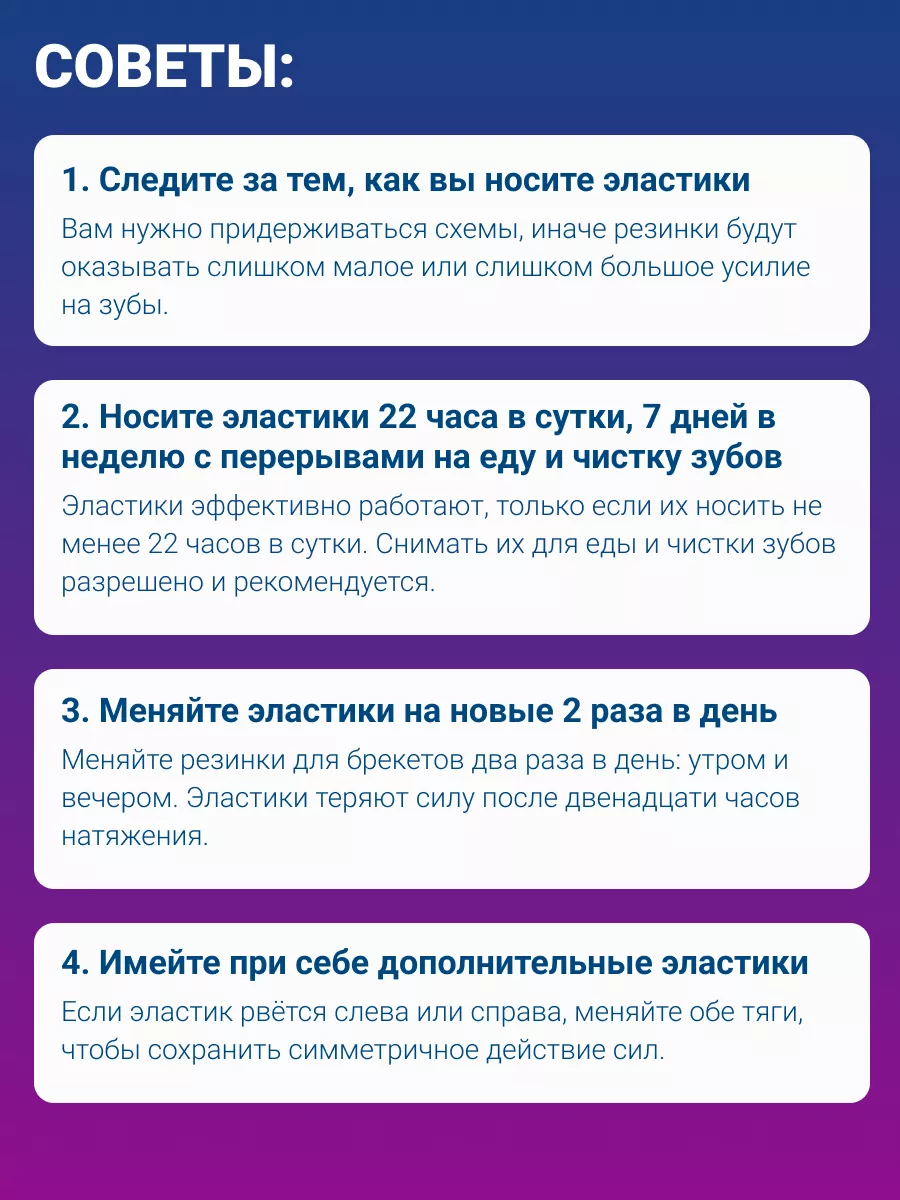 СОВЕТЫ:

1. Следите за тем, как вы носите эластики

Вам нужно придерживаться схемы, иначе резинки будут оказывать слишком малое или слишком большое усилие на зубы.

2. Носите эластики 22 часа в сутки, 7 дней в неделю с перерывами на еду и чистку зубов

Эластики эффективно работают, только если их носить не менее 22 часов в сутки. Снимать их для еды и чистки зубов разрешено и рекомендуется.

3. Меняйте эластики на новые 2 раза в день

Меняйте резинки для брекетов два раза в день: утром и вечером. Эластики теряют силу после двенадцати часов натяжения.

4. Имейте при себе дополнительные эластики

Если эластик рвётся слева или справа, меняйте обе тяги, чтобы сохранить симметричное действие сил.